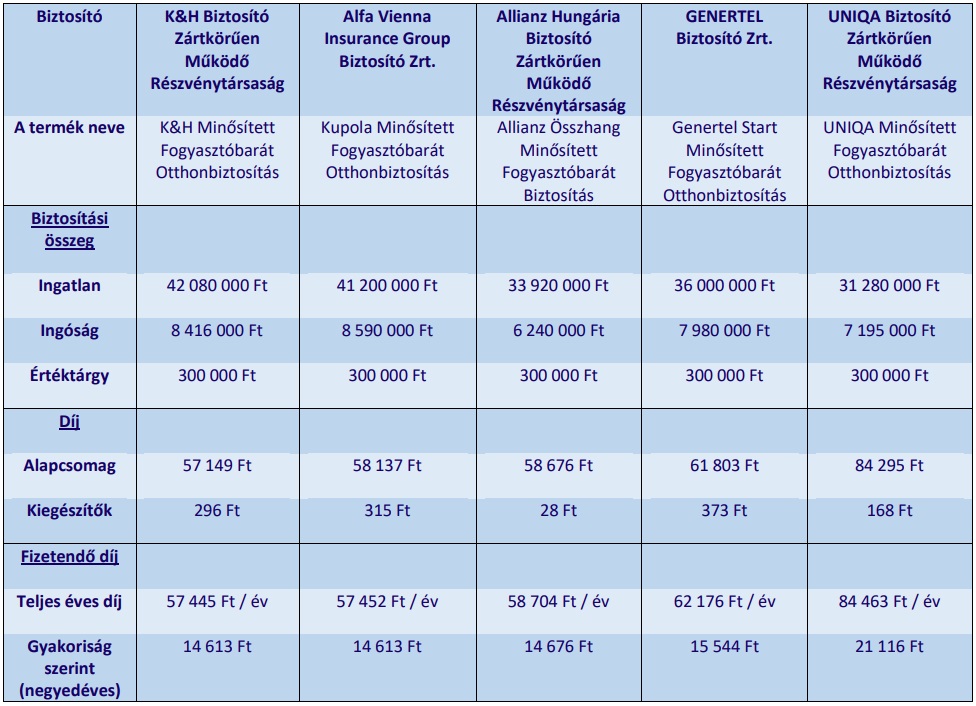 | Biztosító | K&H Biztosító Zártkörűen Működő Részvénytársaság | Alfa Vienna Insurance Group Biztosító Zrt. | Allianz Hungária Biztosító Zártkörűen Működő Részvénytársaság | GENERTEL Biztosító Zrt. | UNIQA Biztosító Zártkörűen Működő Részvénytársaság |
|---|---|---|---|---|---|
| A termék neve | K&H Minősített Fogyasztóbarát Otthonbiztosítás | Kupola Minősített Fogyasztóbarát Otthonbiztosítás | Allianz Összhang Minősített Fogyasztóbarát Biztosítás | Genertel Start Minősített Fogyasztóbarát Otthonbiztosítás | UNIQA Minősített Fogyasztóbarát Otthonbiztosítás |
| Biztosítási összeg | | | | | |
| Ingatlan | 42 080 000 Ft | 41 200 000 Ft | 33 920 000 Ft | 36 000 000 Ft | 31 280 000 Ft |
| Ingóság | 8 416 000 Ft | 8 590 000 Ft | 6 240 000 Ft | 7 980 000 Ft | 7 195 000 Ft |
| Értéktárgy | 300 000 Ft | 300 000 Ft | 300 000 Ft | 300 000 Ft | 300 000 Ft |
| Díj | | | | | |
| Alapcsomag | 57 149 Ft | 58 137 Ft | 58 676 Ft | 61 803 Ft | 84 295 Ft |
| Kiegészítők | 296 Ft | 315 Ft | 28 Ft | 373 Ft | 168 Ft |
| Fizetendő díj | | | | | |
| Teljes éves díj | 57 445 Ft / év | 57 452 Ft / év | 58 704 Ft / év | 62 176 Ft / év | 84 463 Ft / év |
| Gyakoriság szerint (negyedéves) | 14 613 Ft | 14 613 Ft | 14 676 Ft | 15 544 Ft | 21 116 Ft |